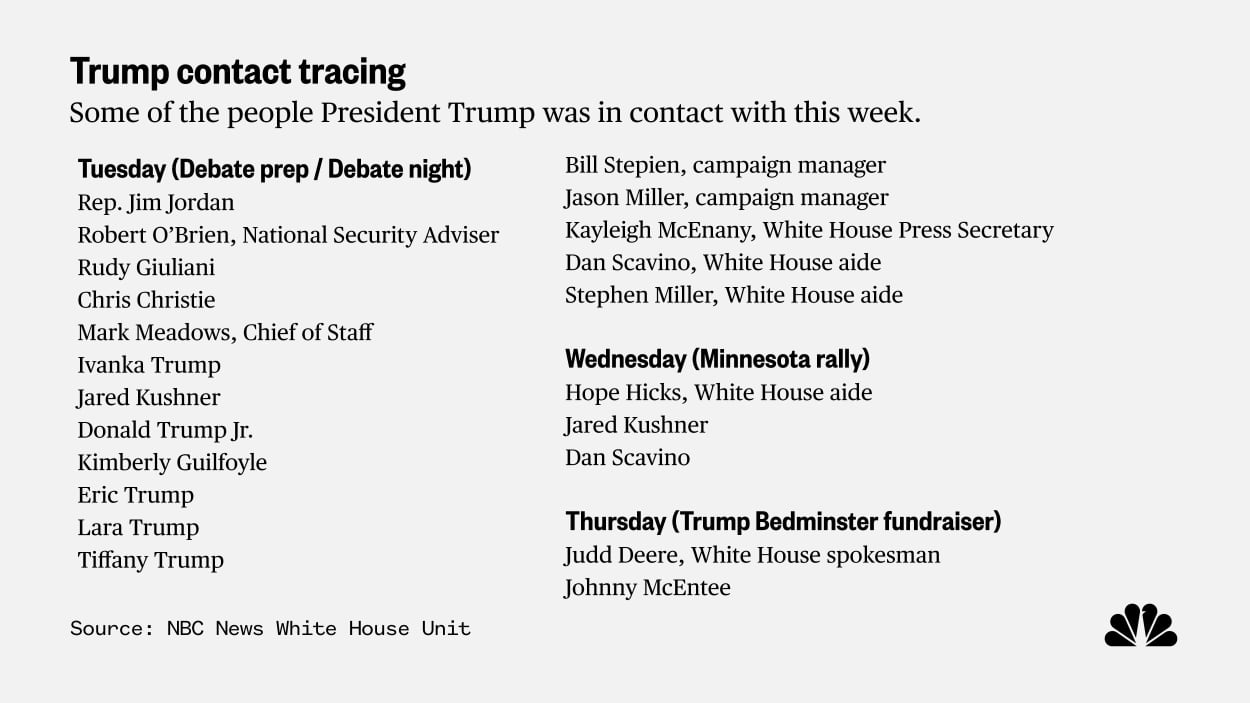 Trump contact tracing
Some of the people President Trump was in contact with this week.

Tuesday (Debate prep / Debate night)
Rep. Jim Jordan
Robert O'Brien, National Security Adviser
Rudy Giuliani
Chris Christie
Mark Meadows, Chief of Staff
Ivanka Trump
Jared Kushner
Donald Trump Jr.
Kimberly Guilfoyle
Eric Trump
Lara Trump
Tiffany Trump

Bill Stepien, campaign manager
Jason Miller, campaign manager
Kayleigh McEnany, White House Press Secretary
Dan Scavino, White House aide
Stephen Miller, White House aide

Wednesday (Minnesota rally)
Hope Hicks, White House aide
Jared Kushner
Dan Scavino

Thursday (Trump Bedminster fundraiser)
Judd Deere, White House spokesman
Johnny McEntee

Source: NBC News White House Unit